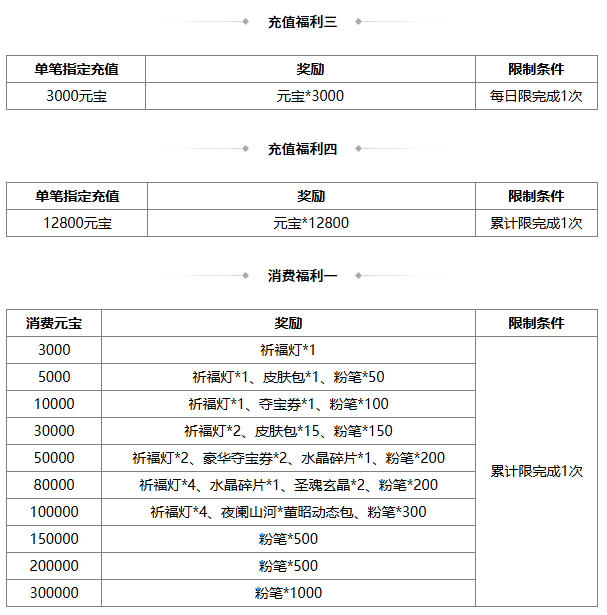 充值福利三

| 单笔指定充值 | 奖励 | 限制条件 |
|---|---|---|
| 3000元宝 | 元宝*3000 | 每日限完成1次 |

充值福利四

| 单笔指定充值 | 奖励 | 限制条件 |
|---|---|---|
| 12800元宝 | 元宝*12800 | 累计限完成1次 |

消费福利一

| 消费元宝 | 奖励 | 限制条件 |
|---|---|---|
| 3000 | 祈福灯*1 | 累计限完成1次 |
| 5000 | 祈福灯*1、皮肤包*1、粉笔*50 | |
| 10000 | 祈福灯*1、夺宝券*1、粉笔*100 | |
| 30000 | 祈福灯*2、皮肤包*15、粉笔*150 | |
| 50000 | 祈福灯*2、豪华夺宝券*2、水晶碎片*1、粉笔*200 | |
| 80000 | 祈福灯*4、水晶碎片*1、圣魂玄晶*2、粉笔*200 | |
| 100000 | 祈福灯*4、夜阑山河*董昭动态包、粉笔*300 | |
| 150000 | 粉笔*500 | |
| 200000 | 粉笔*500 | |
| 300000 | 粉笔*1000 | |